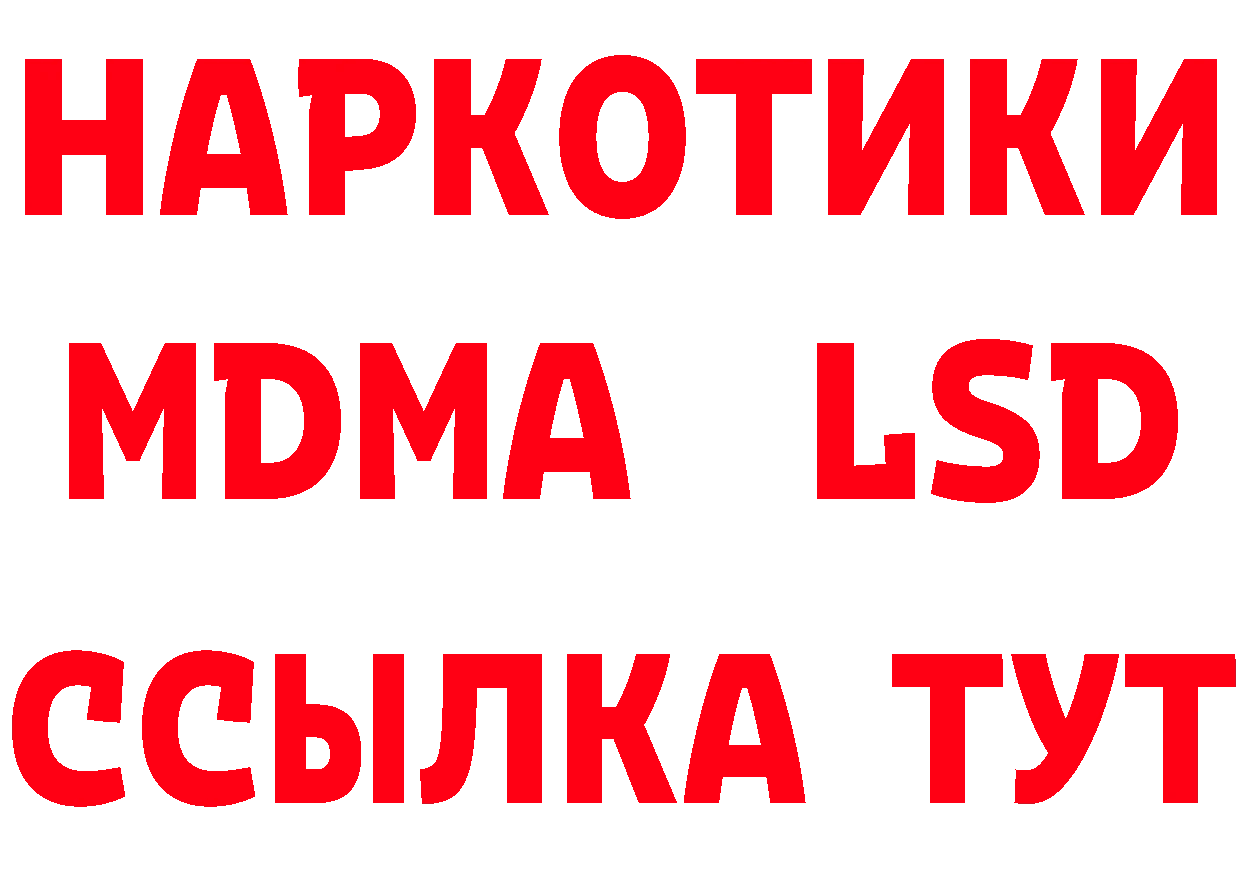 НАРКОТИКИ
MDMA LSD
ССЫЛКА ТУТ